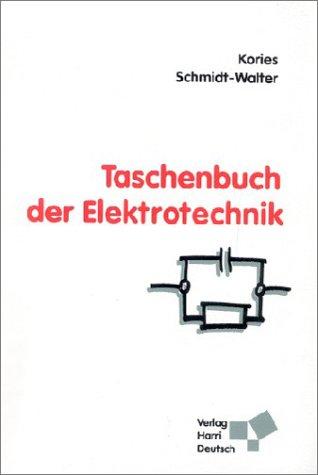 Kories
Schmidt-Walter

Taschenbuch der Elektrotechnik

Verlag
Harri
Deutsch